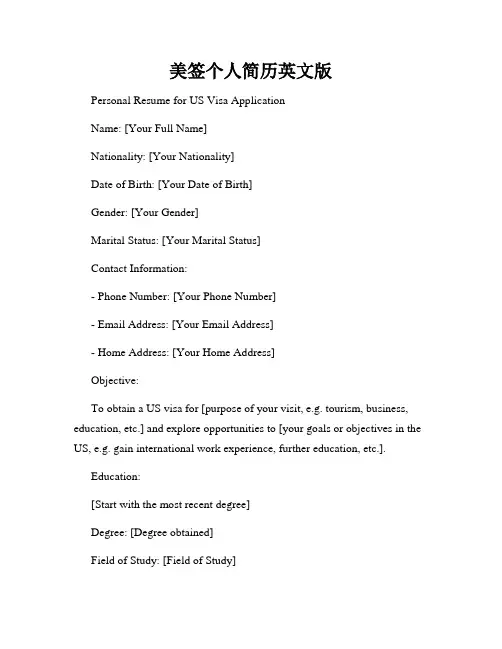 美签个人简历英文版

Personal Resume for US Visa Application

Name: [Your Full Name]

Nationality: [Your Nationality]

Date of Birth: [Your Date of Birth]

Gender: [Your Gender]

Marital Status: [Your Marital Status]

Contact Information:

- Phone Number: [Your Phone Number]

- Email Address: [Your Email Address]

- Home Address: [Your Home Address]

Objective:

To obtain a US visa for [purpose of your visit, e.g. tourism, business, education, etc.] and explore opportunities to [your goals or objectives in the US, e.g. gain international work experience, further education, etc.].

Education:

[Start with the most recent degree]

Degree: [Degree obtained]

Field of Study: [Field of Study]